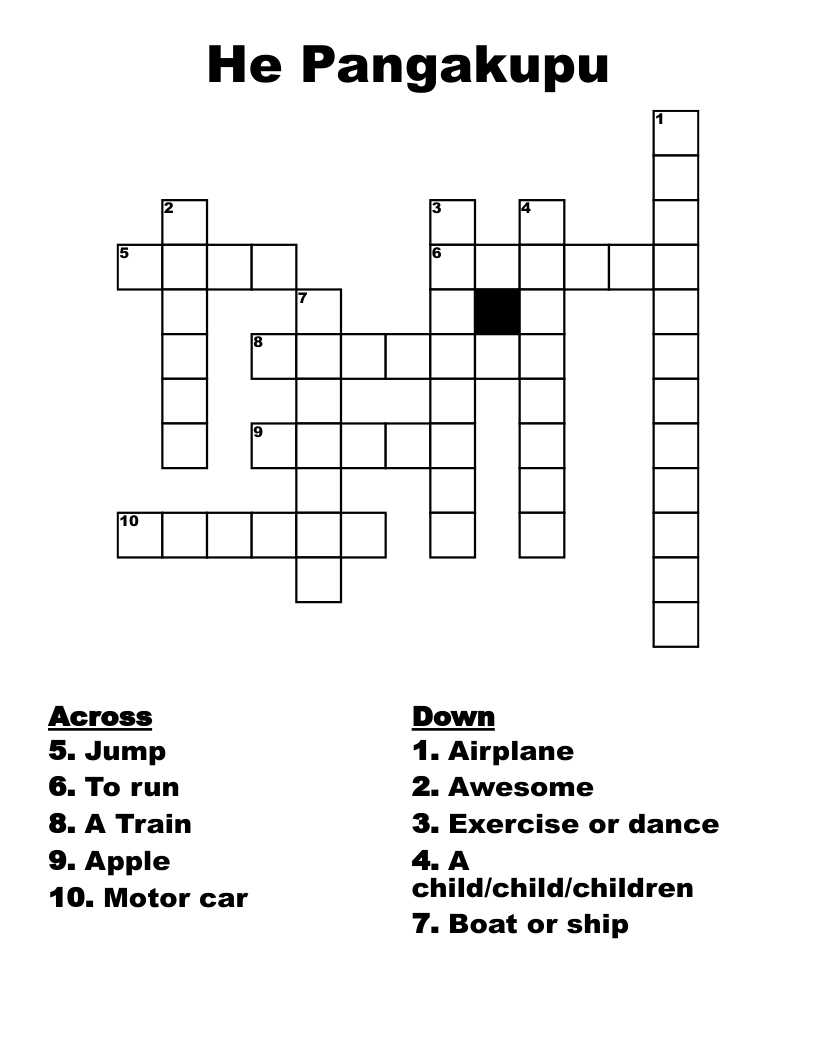 He Pangakupu

1
2
3
4
5
6
7
8
9
10

Across
5. Jump
6. To run
8. A Train
9. Apple
10. Motor car

Down
1. Airplane
2. Awesome
3. Exercise or dance
4. A child/child/children
7. Boat or ship